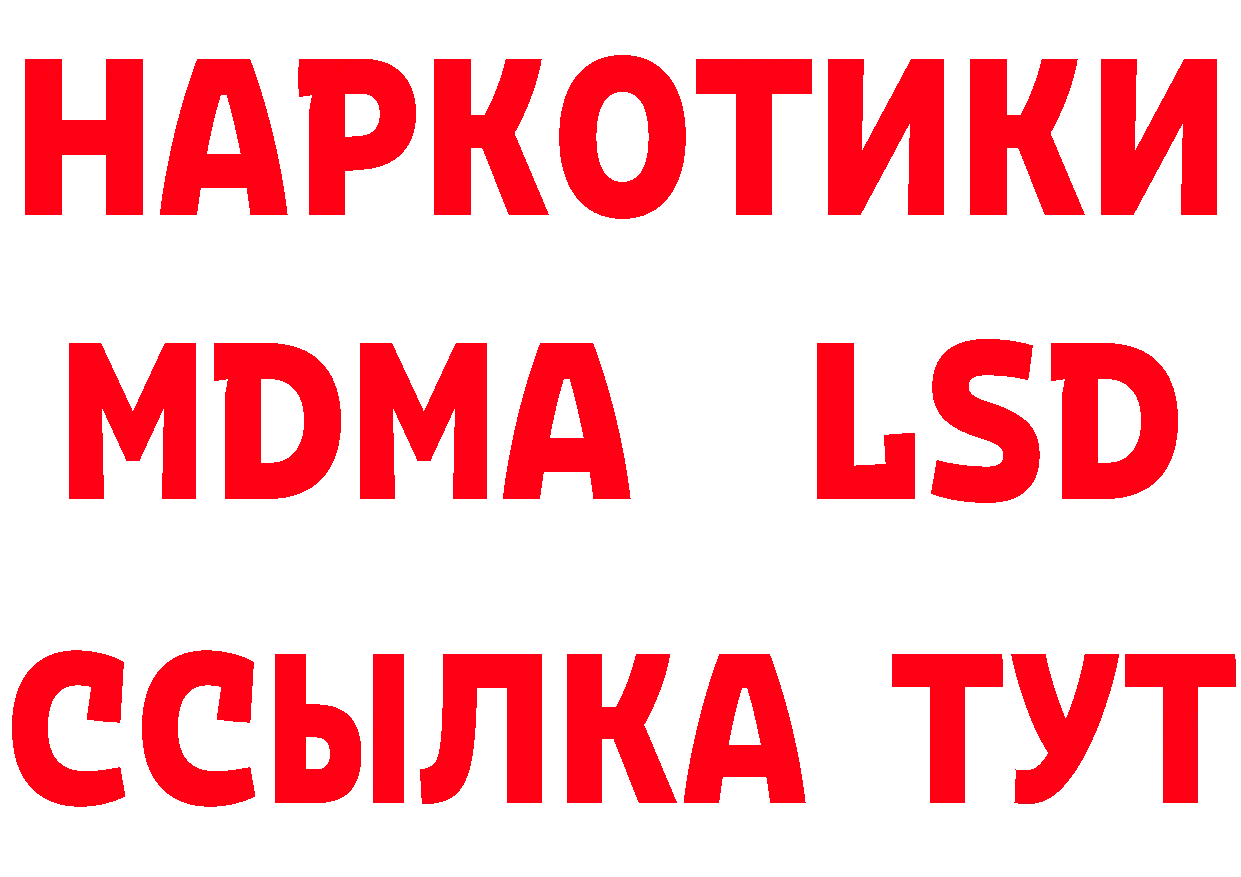 НАРКОТИКИ
MDMA LSD
ССЫЛКА ТУТ